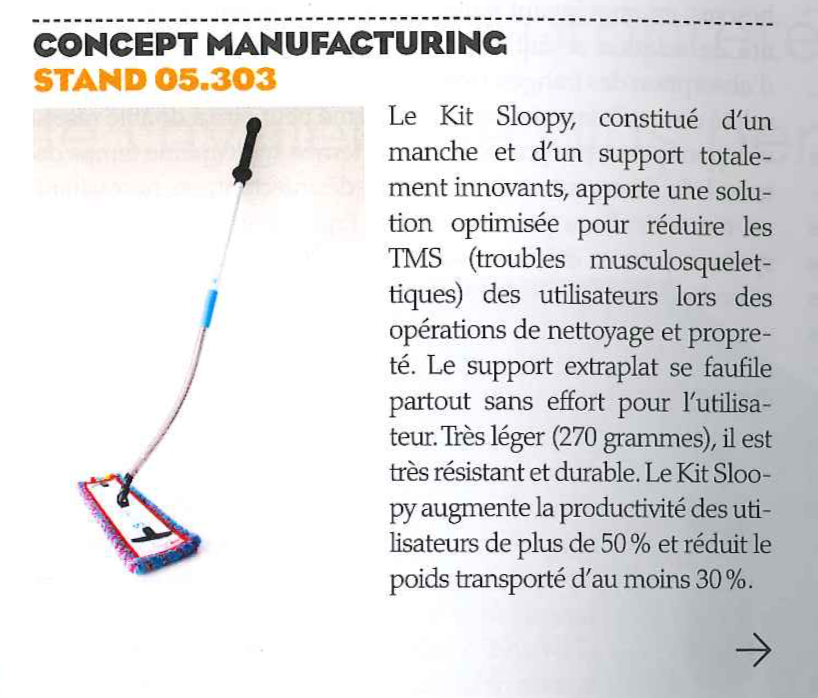 CONCEPT MANUFACTURING
STAND 05.303

Le Kit Sloopy, constitué d'un manche et d'un support totalement innovants, apporte une solution optimisée pour réduire les TMS (troubles musculosquelettiques) des utilisateurs lors des opérations de nettoyage et propreté. Le support extraplat se faufile partout sans effort pour l'utilisateur. Très léger (270 grammes), il est très résistant et durable. Le Kit Sloopy augmente la productivité des utilisateurs de plus de 50 % et réduit le poids transporté d'au moins 30 %.

→